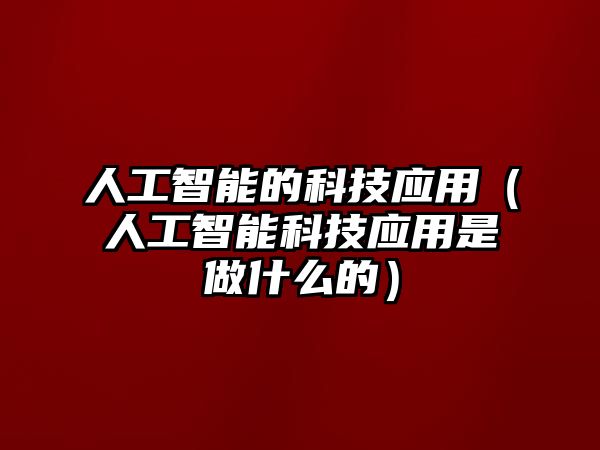 人工智能的科技应用（人工智能科技应用是做什么的）